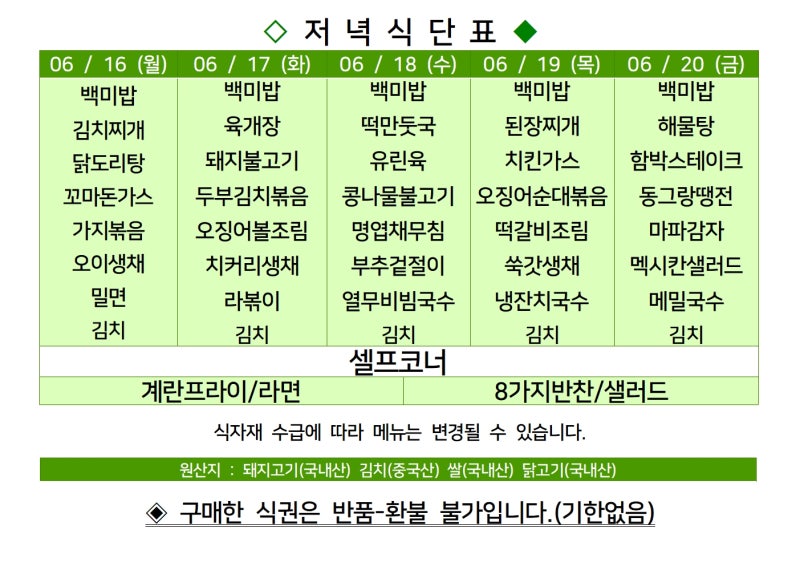 ◇ 저 녁 식 단 표 ◆

| 06 / 16 (월) | 06 / 17 (화) | 06 / 18 (수) | 06 / 19 (목) | 06 / 20 (금) |
|---|---|---|---|---|
| 백미밥 | 백미밥 | 백미밥 | 백미밥 | 백미밥 |
| 김치찌개 | 육개장 | 떡만둣국 | 된장찌개 | 해물탕 |
| 닭도리탕 | 돼지불고기 | 유린육 | 치킨가스 | 함박스테이크 |
| 꼬마돈가스 | 두부김치볶음 | 콩나물불고기 | 오징어순대볶음 | 동그랑땡전 |
| 가지볶음 | 오징어볼조림 | 명엽채무침 | 떡갈비조림 | 마파감자 |
| 오이생채 | 치커리생채 | 부추겉절이 | 쑥갓생채 | 멕시칸샐러드 |
| 밀면 | 라볶이 | 열무비빔국수 | 냉잔치국수 | 메밀국수 |
| 김치 | 김치 | 김치 | 김치 | 김치 |
| 셀프코너 | | | | |
| 계란프라이/라면 | | | 8가지반찬/샐러드 | |

식자재 수급에 따라 메뉴는 변경될 수 있습니다.

원산지 : 돼지고기(국내산) 김치(중국산) 쌀(국내산) 닭고기(국내산)

◈ 구매한 식권은 반품-환불 불가입니다.(기한없음)